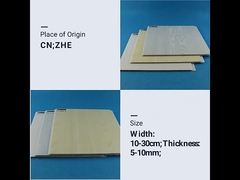 Place of Origin
CN;ZHE

Size
Width: 10-30cm;Thickness: 5-10mm;